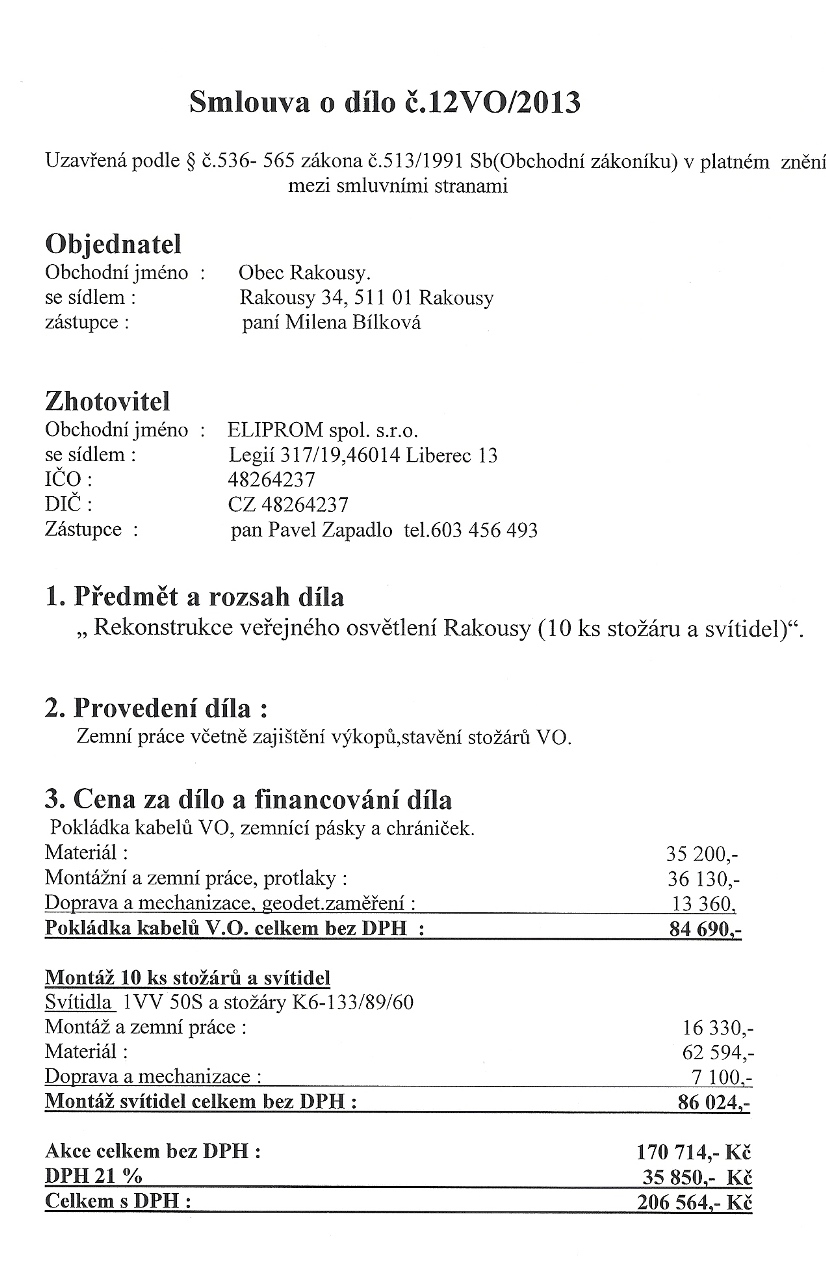 Smlouva o dílo č.12VO/2013

Uzavřená podle § č.536- 565 zákona č.513/1991 Sb(Obchodní zákoníku) v platném znění mezi smluvními stranami

Objednatel
Obchodní jméno : Obec Rakousy.
se sídlem : Rakousy 34, 511 01 Rakousy
zástupce : paní Milena Bílková

Zhotovitel
Obchodní jméno : ELIPROM spol. s.r.o.
se sídlem : Legií 317/19,46014 Liberec 13
IČO : 48264237
DIČ : CZ 48264237
Zástupce : pan Pavel Zapadlo tel.603 456 493

1. Předmět a rozsah díla
„ Rekonstrukce veřejného osvětlení Rakousy (10 ks stožáru a svítidel)“.

2. Provedení díla :
Zemní práce včetně zajištění výkopů,stavění stožárů VO.

3. Cena za dílo a financování díla
Pokládka kabelů VO, zemnící pásky a chrániček.

| | |
|---|---|
| Materiál : | 35 200,- |
| Montážní a zemní práce, protlaky : | 36 130,- |
| Doprava a mechanizace, geodet.zaměření : | 13 360, |
| Pokládka kabelů V.O. celkem bez DPH : | 84 690,- |

Montáž 10 ks stožárů a svítidel
Svítidla 1VV 50S a stožáry K6-133/89/60

| | |
|---|---|
| Montáž a zemní práce : | 16 330,- |
| Materiál : | 62 594,- |
| Doprava a mechanizace : | 7 100,- |
| Montáž svítidel celkem bez DPH : | 86 024,- |

| | |
|---|---|
| Akce celkem bez DPH : | 170 714,- Kč |
| DPH 21 % | 35 850,- Kč |
| Celkem s DPH : | 206 564,- Kč |